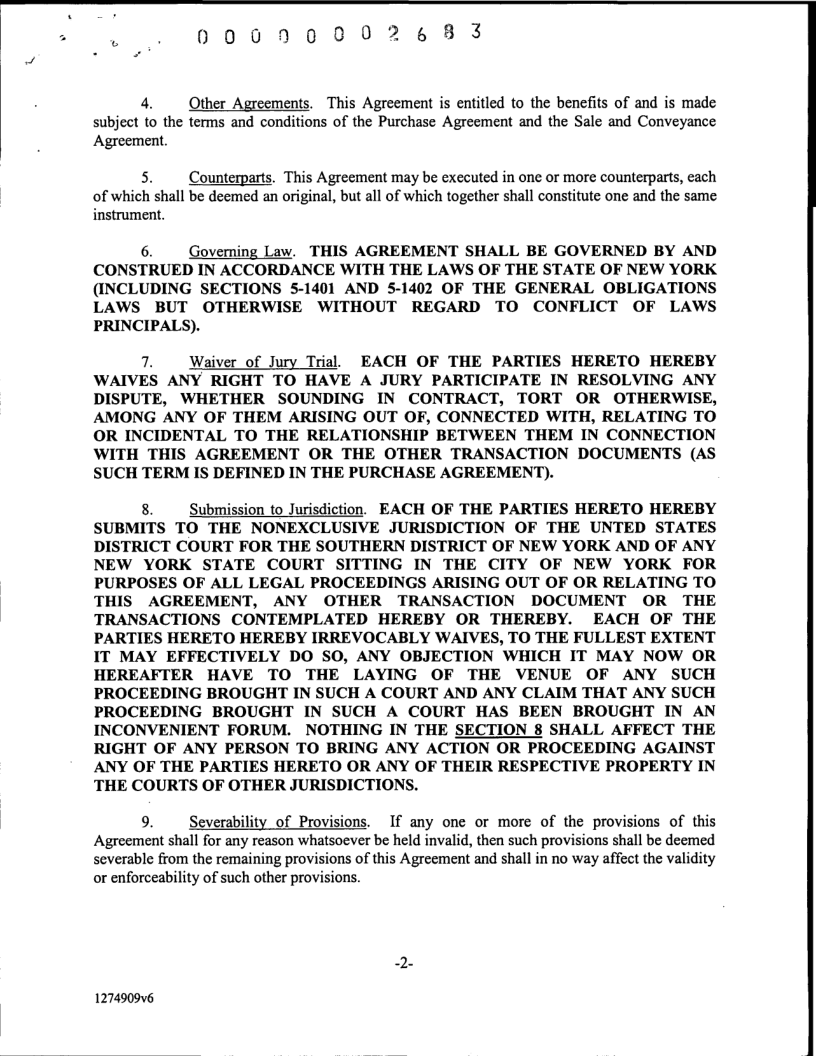 0 0 0 0 0 0 0 2 6 8 3

4. Other Agreements. This Agreement is entitled to the benefits of and is made subject to the terms and conditions of the Purchase Agreement and the Sale and Conveyance Agreement.

5. Counterparts. This Agreement may be executed in one or more counterparts, each of which shall be deemed an original, but all of which together shall constitute one and the same instrument.

6. Governing Law. THIS AGREEMENT SHALL BE GOVERNED BY AND CONSTRUED IN ACCORDANCE WITH THE LAWS OF THE STATE OF NEW YORK (INCLUDING SECTIONS 5-1401 AND 5-1402 OF THE GENERAL OBLIGATIONS LAWS BUT OTHERWISE WITHOUT REGARD TO CONFLICT OF LAWS PRINCIPALS).

7. Waiver of Jury Trial. EACH OF THE PARTIES HERETO HEREBY WAIVES ANY RIGHT TO HAVE A JURY PARTICIPATE IN RESOLVING ANY DISPUTE, WHETHER SOUNDING IN CONTRACT, TORT OR OTHERWISE, AMONG ANY OF THEM ARISING OUT OF, CONNECTED WITH, RELATING TO OR INCIDENTAL TO THE RELATIONSHIP BETWEEN THEM IN CONNECTION WITH THIS AGREEMENT OR THE OTHER TRANSACTION DOCUMENTS (AS SUCH TERM IS DEFINED IN THE PURCHASE AGREEMENT).

8. Submission to Jurisdiction. EACH OF THE PARTIES HERETO HEREBY SUBMITS TO THE NONEXCLUSIVE JURISDICTION OF THE UNTED STATES DISTRICT COURT FOR THE SOUTHERN DISTRICT OF NEW YORK AND OF ANY NEW YORK STATE COURT SITTING IN THE CITY OF NEW YORK FOR PURPOSES OF ALL LEGAL PROCEEDINGS ARISING OUT OF OR RELATING TO THIS AGREEMENT, ANY OTHER TRANSACTION DOCUMENT OR THE TRANSACTIONS CONTEMPLATED HEREBY OR THEREBY. EACH OF THE PARTIES HERETO HEREBY IRREVOCABLY WAIVES, TO THE FULLEST EXTENT IT MAY EFFECTIVELY DO SO, ANY OBJECTION WHICH IT MAY NOW OR HEREAFTER HAVE TO THE LAYING OF THE VENUE OF ANY SUCH PROCEEDING BROUGHT IN SUCH A COURT AND ANY CLAIM THAT ANY SUCH PROCEEDING BROUGHT IN SUCH A COURT HAS BEEN BROUGHT IN AN INCONVENIENT FORUM. NOTHING IN THE SECTION 8 SHALL AFFECT THE RIGHT OF ANY PERSON TO BRING ANY ACTION OR PROCEEDING AGAINST ANY OF THE PARTIES HERETO OR ANY OF THEIR RESPECTIVE PROPERTY IN THE COURTS OF OTHER JURISDICTIONS.

9. Severability of Provisions. If any one or more of the provisions of this Agreement shall for any reason whatsoever be held invalid, then such provisions shall be deemed severable from the remaining provisions of this Agreement and shall in no way affect the validity or enforceability of such other provisions.

-2-

1274909v6